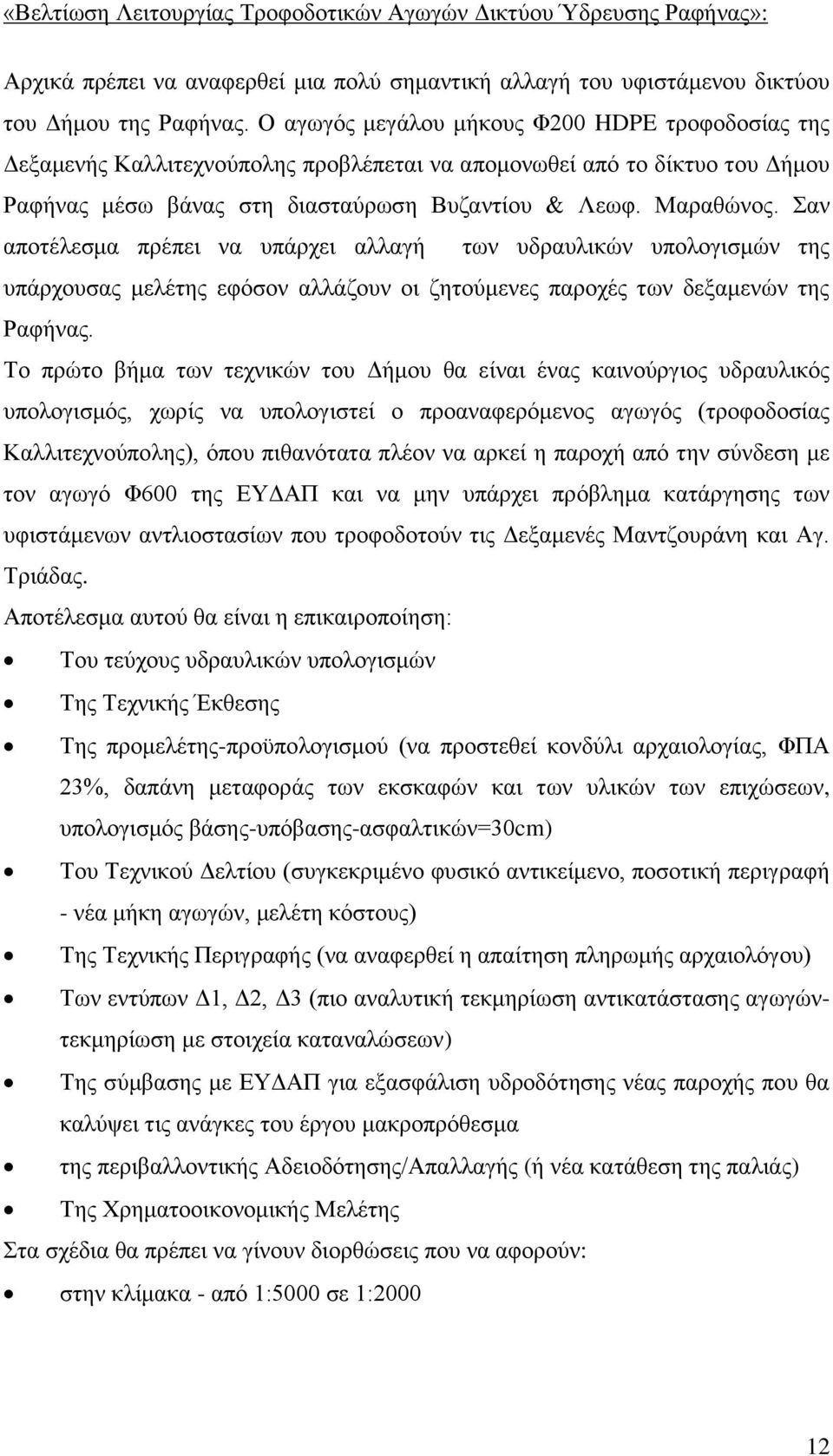 «Βελτίωση Λειτουργίας Τροφοδοτικών Αγωγών Δικτύου Ύδρευσης Ραφήνας»:

Αρχικά πρέπει να αναφερθεί μια πολύ σημαντική αλλαγή του υφιστάμενου δικτύου του Δήμου της Ραφήνας. Ο αγωγός μεγάλου μήκους Φ200 HDPE τροφοδοσίας της Δεξαμενής Καλλιτεχνούπολης προβλέπεται να απομονωθεί από το δίκτυο του Δήμου Ραφήνας μέσω βάνας στη διασταύρωση Βυζαντίου & Λεωφ. Μαραθώνος. Σαν αποτέλεσμα πρέπει να υπάρχει αλλαγή των υδραυλικών υπολογισμών της υπάρχουσας μελέτης εφόσον αλλάζουν οι ζητούμενες παροχές των δεξαμενών της Ραφήνας.

Το πρώτο βήμα των τεχνικών του Δήμου θα είναι ένας καινούργιος υδραυλικός υπολογισμός, χωρίς να υπολογιστεί ο προαναφερόμενος αγωγός (τροφοδοσίας Καλλιτεχνούπολης), όπου πιθανότατα πλέον να αρκεί η παροχή από την σύνδεση με τον αγωγό Φ600 της ΕΥΔΑΠ και να μην υπάρχει πρόβλημα κατάργησης των υφιστάμενων αντλιοστασίων που τροφοδοτούν τις Δεξαμενές Μαντζουράνη και Αγ. Τριάδας.

Αποτέλεσμα αυτού θα είναι η επικαιροποίηση:

• Του τεύχους υδραυλικών υπολογισμών
• Της Τεχνικής Έκθεσης
• Της προμελέτης-προϋπολογισμού (να προστεθεί κονδύλι αρχαιολογίας, ΦΠΑ 23%, δαπάνη μεταφοράς των εκσκαφών και των υλικών των επιχώσεων, υπολογισμός βάσης-υπόβασης-ασφαλτικών=30cm)
• Του Τεχνικού Δελτίου (συγκεκριμένο φυσικό αντικείμενο, ποσοτική περιγραφή - νέα μήκη αγωγών, μελέτη κόστους)
• Της Τεχνικής Περιγραφής (να αναφερθεί η απαίτηση πληρωμής αρχαιολόγου)
• Των εντύπων Δ1, Δ2, Δ3 (πιο αναλυτική τεκμηρίωση αντικατάστασης αγωγών-τεκμηρίωση με στοιχεία καταναλώσεων)
• Της σύμβασης με ΕΥΔΑΠ για εξασφάλιση υδροδότησης νέας παροχής που θα καλύψει τις ανάγκες του έργου μακροπρόθεσμα
• της περιβαλλοντικής Αδειοδότησης/Απαλλαγής (ή νέα κατάθεση της παλιάς)
• Της Χρηματοοικονομικής Μελέτης

Στα σχέδια θα πρέπει να γίνουν διορθώσεις που να αφορούν:

• στην κλίμακα - από 1:5000 σε 1:2000

12